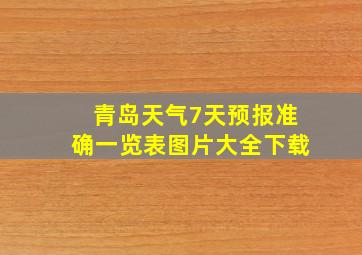 青岛天气7天预报准确一览表图片大全下载